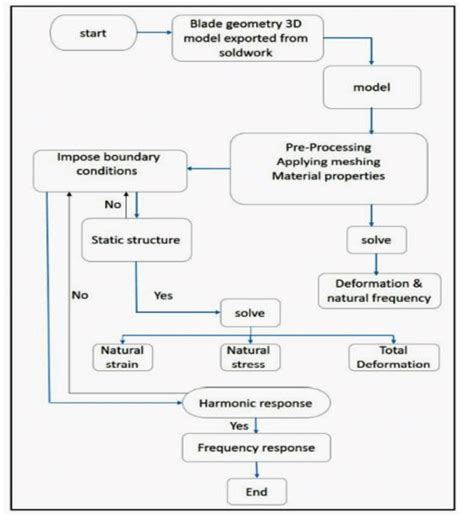 start

Blade geometry 3D model exported from soldwork

model

Pre-Processing
Applying meshing
Material properties

Impose boundary conditions

No

Static structure

solve

Deformation & natural frequency

No

Yes

solve

Natural strain

Natural stress

Total Deformation

Harmonic response

Yes

Frequency response

End